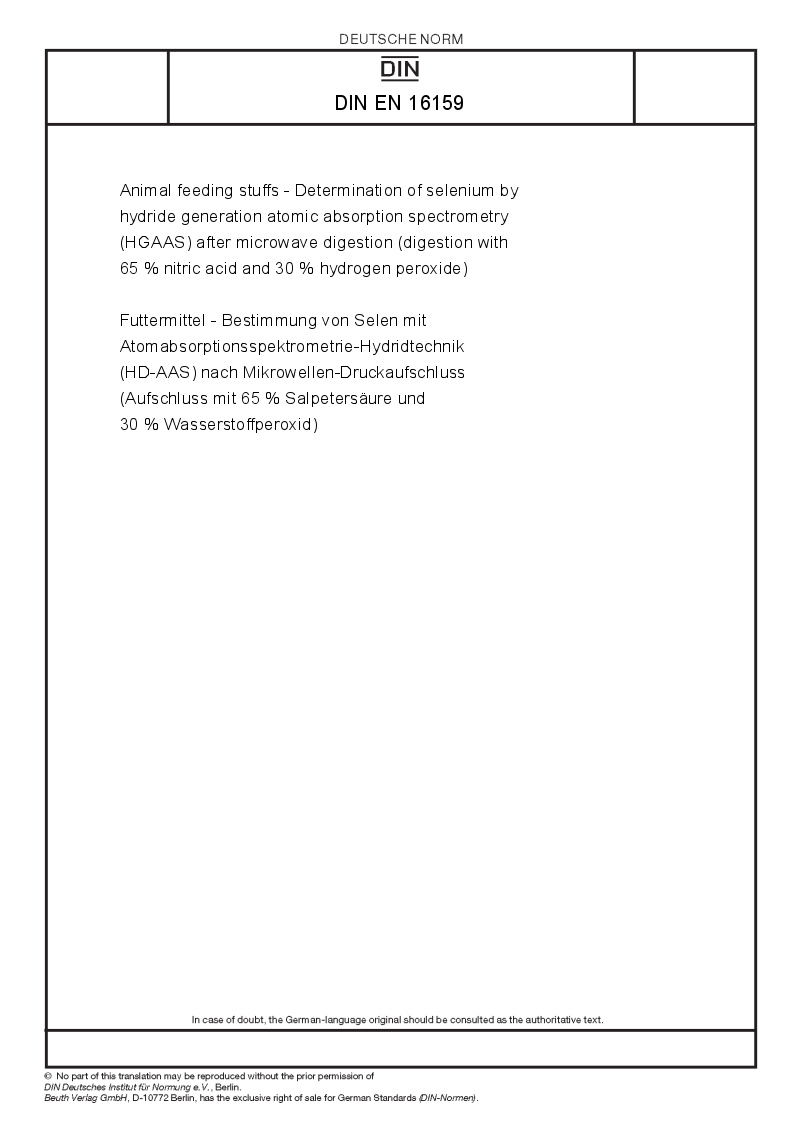 DEUTSCHE NORM

DIN

DIN EN 16159

Animal feeding stuffs - Determination of selenium by hydride generation atomic absorption spectrometry (HGAAS) after microwave digestion (digestion with 65 % nitric acid and 30 % hydrogen peroxide)

Futtermittel - Bestimmung von Selen mit Atomabsorptionsspektrometrie-Hydridtechnik (HD-AAS) nach Mikrowellen-Druckaufschluss (Aufschluss mit 65 % Salpetersäure und 30 % Wasserstoffperoxid)

In case of doubt, the German-language original should be consulted as the authoritative text.

© No part of this translation may be reproduced without the prior permission of DIN Deutsches Institut für Normung e.V., Berlin.
Beuth Verlag GmbH, D-10772 Berlin, has the exclusive right of sale for German Standards (DIN-Normen).